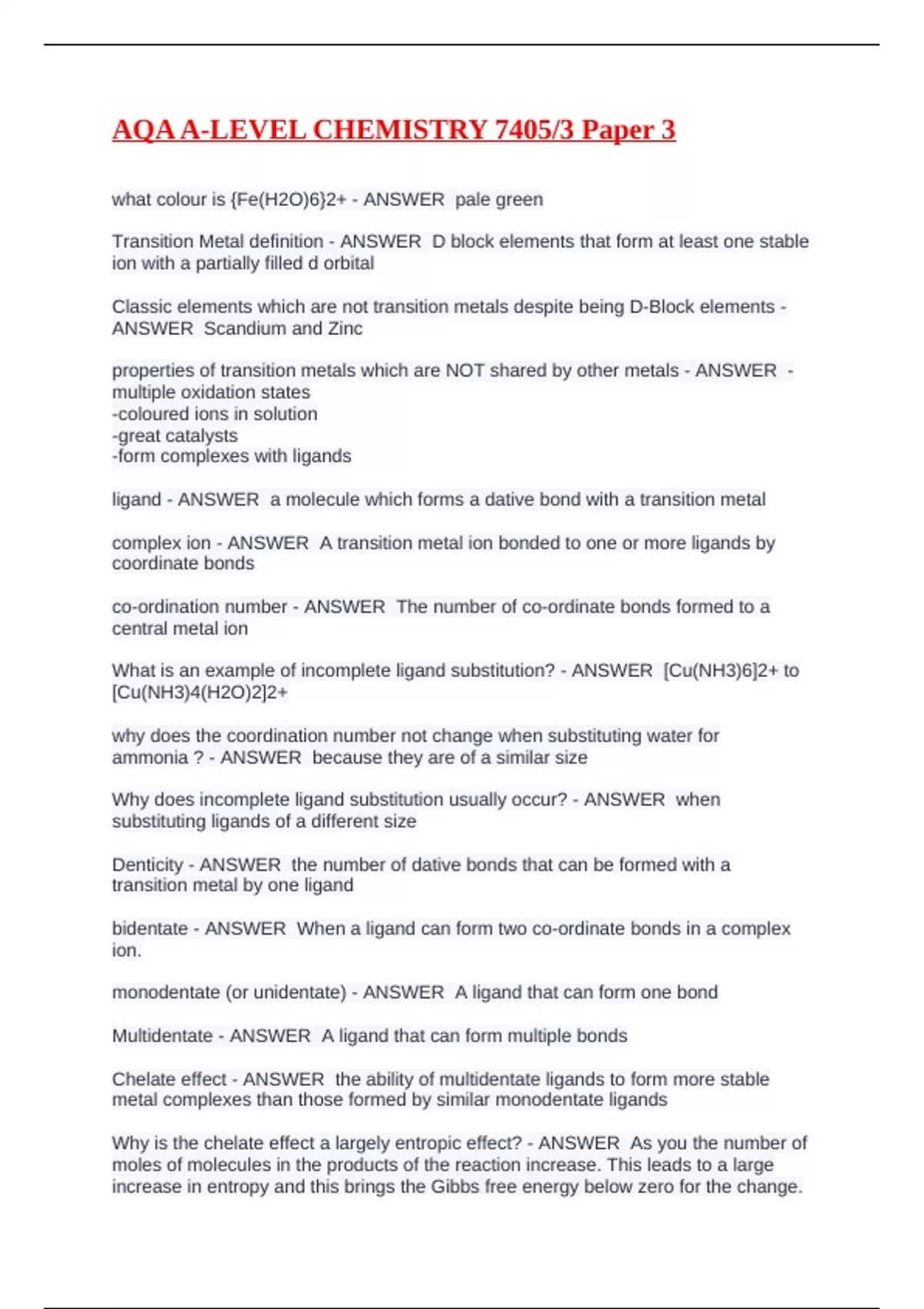 AQA A-LEVEL CHEMISTRY 7405/3 Paper 3

what colour is {Fe(H2O)6}2+ - ANSWER pale green

Transition Metal definition - ANSWER D block elements that form at least one stable ion with a partially filled d orbital

Classic elements which are not transition metals despite being D-Block elements - ANSWER Scandium and Zinc

properties of transition metals which are NOT shared by other metals - ANSWER -multiple oxidation states
-coloured ions in solution
-great catalysts
-form complexes with ligands

ligand - ANSWER a molecule which forms a dative bond with a transition metal

complex ion - ANSWER A transition metal ion bonded to one or more ligands by coordinate bonds

co-ordination number - ANSWER The number of co-ordinate bonds formed to a central metal ion

What is an example of incomplete ligand substitution? - ANSWER [Cu(NH3)6]2+ to [Cu(NH3)4(H2O)2]2+

why does the coordination number not change when substituting water for ammonia ? - ANSWER because they are of a similar size

Why does incomplete ligand substitution usually occur? - ANSWER when substituting ligands of a different size

Denticity - ANSWER the number of dative bonds that can be formed with a transition metal by one ligand

bidentate - ANSWER When a ligand can form two co-ordinate bonds in a complex ion.

monodentate (or unidentate) - ANSWER A ligand that can form one bond

Multidentate - ANSWER A ligand that can form multiple bonds

Chelate effect - ANSWER the ability of multidentate ligands to form more stable metal complexes than those formed by similar monodentate ligands

Why is the chelate effect a largely entropic effect? - ANSWER As you the number of moles of molecules in the products of the reaction increase. This leads to a large increase in entropy and this brings the Gibbs free energy below zero for the change.